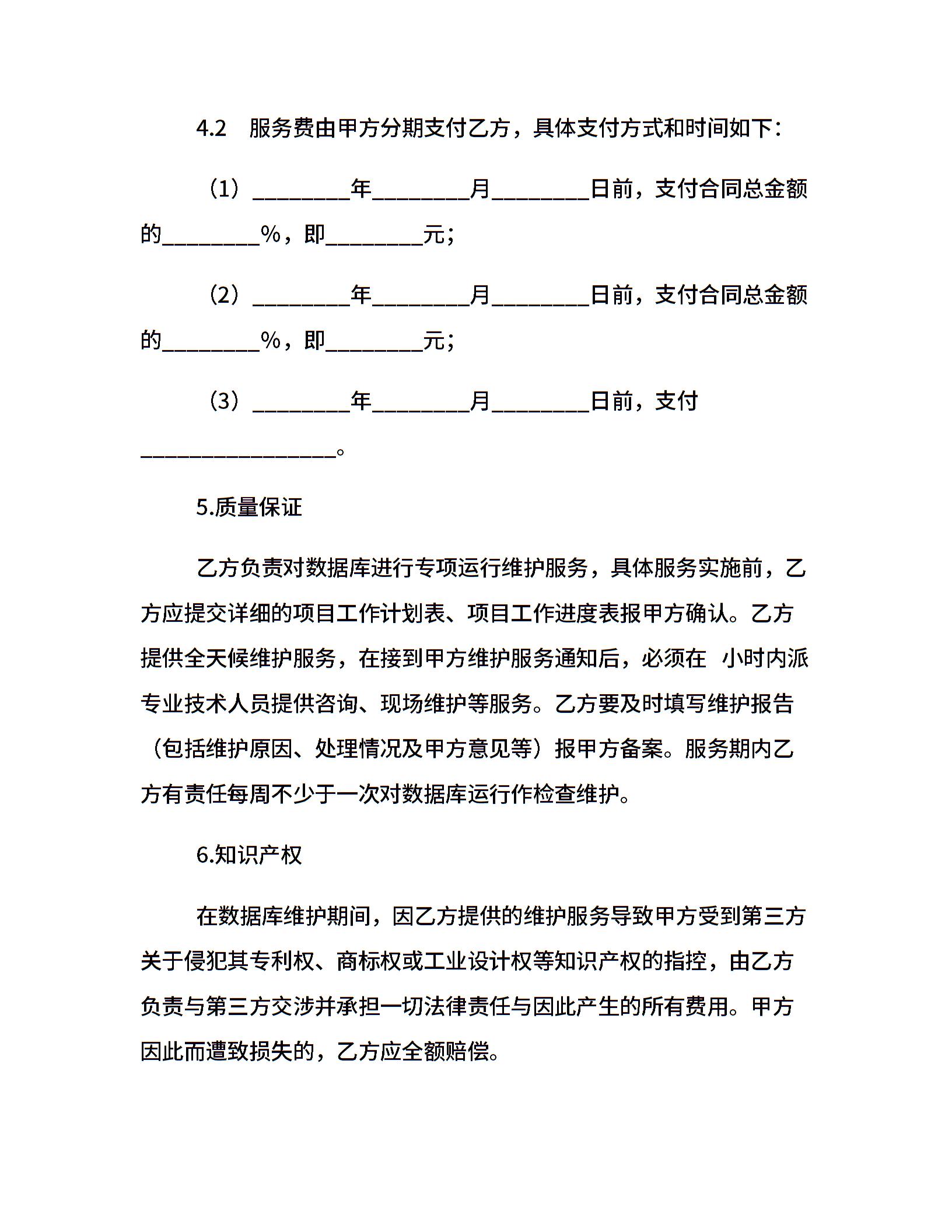 4.2　服务费由甲方分期支付乙方，具体支付方式和时间如下：

（1）________年________月________日前，支付合同总金额的________%，即________元；

（2）________年________月________日前，支付合同总金额的________%，即________元；

（3）________年________月________日前，支付________________。

5.质量保证

乙方负责对数据库进行专项运行维护服务，具体服务实施前，乙方应提交详细的项目工作计划表、项目工作进度表报甲方确认。乙方提供全天候维护服务，在接到甲方维护服务通知后，必须在 小时内派专业技术人员提供咨询、现场维护等服务。乙方要及时填写维护报告（包括维护原因、处理情况及甲方意见等）报甲方备案。服务期内乙方有责任每周不少于一次对数据库运行作检查维护。

6.知识产权

在数据库维护期间，因乙方提供的维护服务导致甲方受到第三方关于侵犯其专利权、商标权或工业设计权等知识产权的指控，由乙方负责与第三方交涉并承担一切法律责任与因此产生的所有费用。甲方因此而遭致损失的，乙方应全额赔偿。